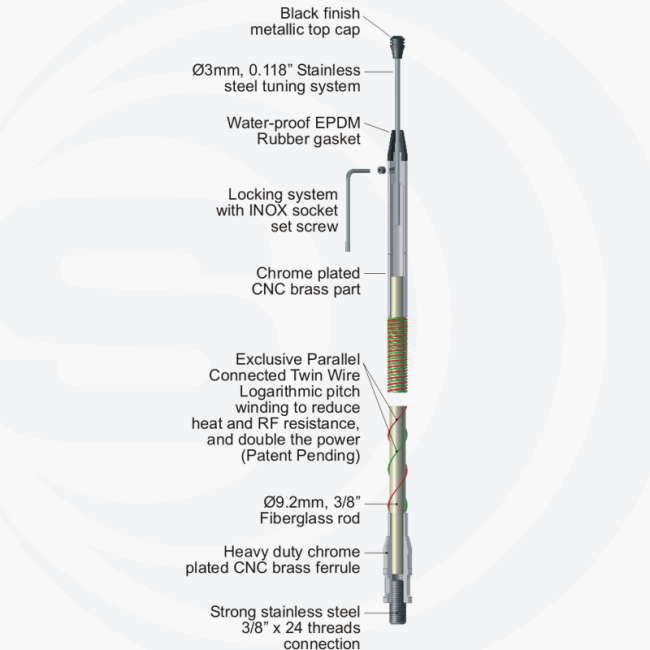 Black finish
metallic top cap

Ø3mm, 0.118” Stainless
steel tuning system

Water-proof EPDM
Rubber gasket

Locking system
with INOX socket
set screw

Chrome plated
CNC brass part

Exclusive Parallel
Connected Twin Wire
Logarithmic pitch
winding to reduce
heat and RF resistance,
and double the power
(Patent Pending)

Ø9.2mm, 3/8”
Fiberglass rod

Heavy duty chrome
plated CNC brass ferrule

Strong stainless steel
3/8” x 24 threads
connection